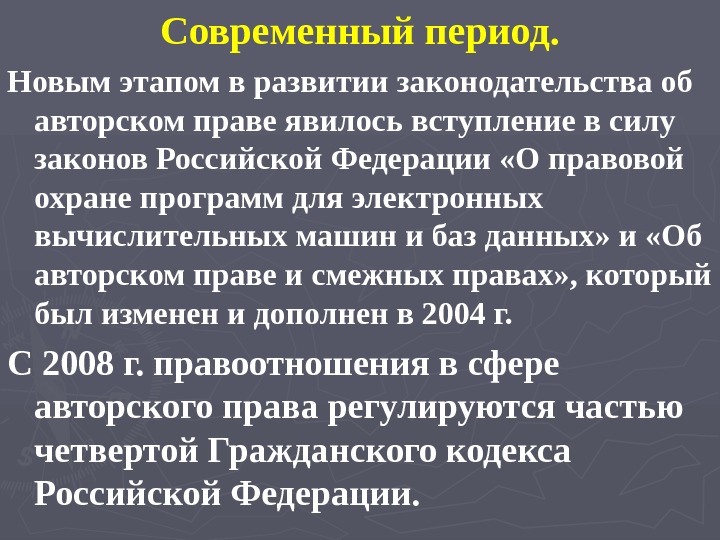 Современный период.

Новым этапом в развитии законодательства об авторском праве явилось вступление в силу законов Российской Федерации «О правовой охране программ для электронных вычислительных машин и баз данных» и «Об авторском праве и смежных правах», который был изменен и дополнен в 2004 г.

С 2008 г. правоотношения в сфере авторского права регулируются частью четвертой Гражданского кодекса Российской Федерации.